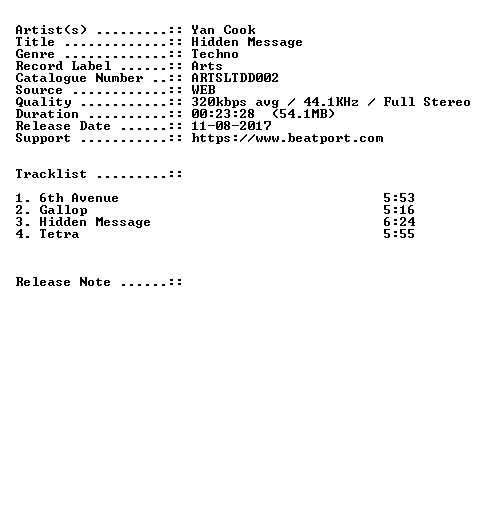 Artist(s) :: Yan Cook
Title :: Hidden Message
Genre :: Techno
Record Label :: Arts
Catalogue Number :: ARTSLTDD002
Source :: WEB
Quality :: 320kbps avg / 44.1KHz / Full Stereo
Duration :: 00:23:28 (54.1MB)
Release Date :: 11-08-2017
Support :: https://www.beatport.com

Tracklist ::

1. 6th Avenue 5:53
2. Gallop 5:16
3. Hidden Message 6:24
4. Tetra 5:55

Release Note ::